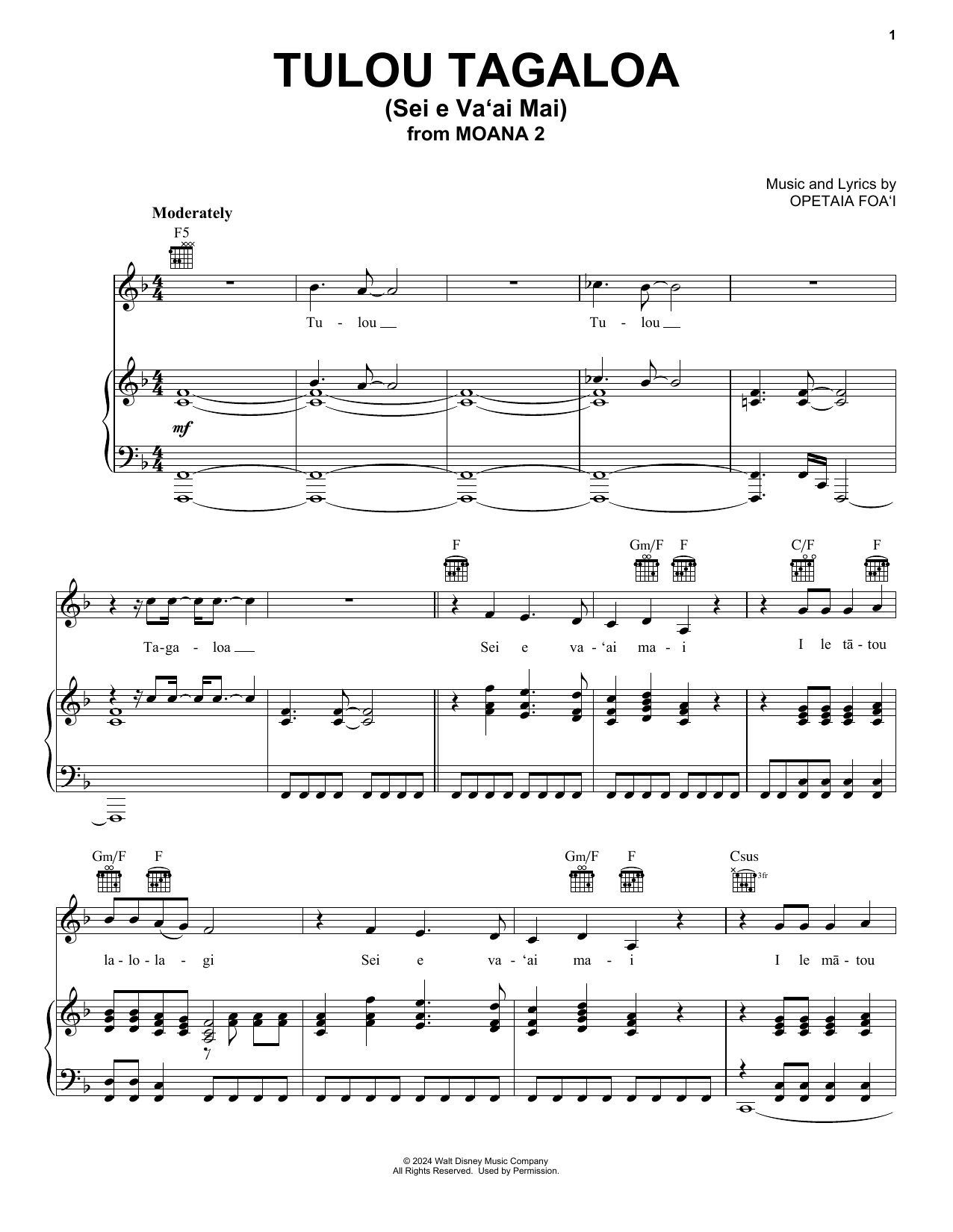 1

TULOU TAGALOA
(Sei e Va'ai Mai)
from MOANA 2

Music and Lyrics by
OPETAIA FOA'I

Moderately

F5

Tu - lou Tu - lou

mf

F Gm/F F C/F F

Ta-ga - loa Sei e va - 'ai ma - i I le tā - tou

Gm/F F Gm/F F Csus

3fr

la - lo - la - gi Sei e va - 'ai ma - i I le mā - tou

© 2024 Walt Disney Music Company
All Rights Reserved. Used by Permission.